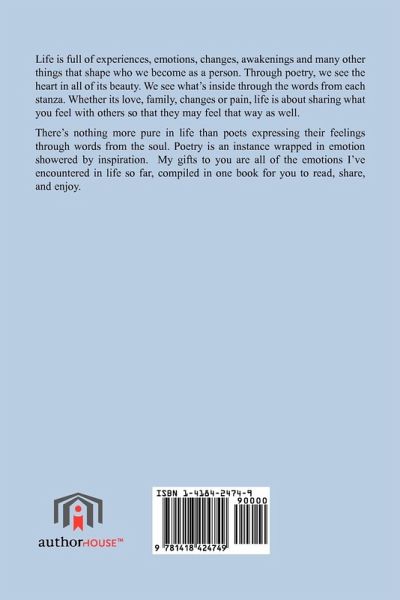 Life is full of experiences, emotions, changes, awakenings and many other things that shape who we become as a person. Through poetry, we see the heart in all of its beauty. We see what's inside through the words from each stanza. Whether its love, family, changes or pain, life is about sharing what you feel with others so that they may feel that way as well.

There's nothing more pure in life than poets expressing their feelings through words from the soul. Poetry is an instance wrapped in emotion showered by inspiration. My gifts to you are all of the emotions I've encountered in life so far, compiled in one book for you to read, share, and enjoy.

authorHOUSE™

ISBN 1-4184-2474-9

90000

9 781418 424749